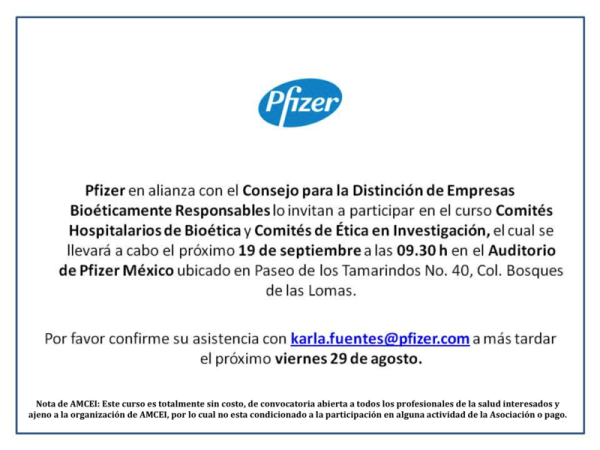 Pfizer

Pfizer en alianza con el Consejo para la Distinción de Empresas Bioéticamente Responsables lo invitan a participar en el curso Comités Hospitalarios de Bioética y Comités de Ética en Investigación, el cual se llevará a cabo el próximo 19 de septiembre a las 09.30 h en el Auditorio de Pfizer México ubicado en Paseo de los Tamarindos No. 40, Col. Bosques de las Lomas.

Por favor confirme su asistencia con karla.fuentes@pfizer.com a más tardar el próximo viernes 29 de agosto.

Nota de AMCEI: Este curso es totalmente sin costo, de convocatoria abierta a todos los profesionales de la salud interesados y ajeno a la organización de AMCEI, por lo cual no esta condicionado a la participación en alguna actividad de la Asociación o pago.